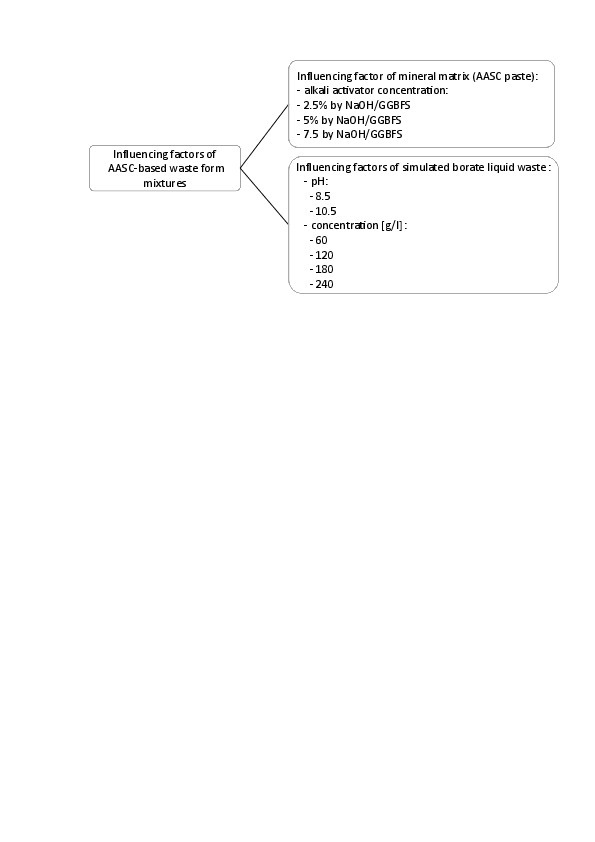 Influencing factors of AASC-based waste form mixtures

Influencing factor of mineral matrix (AASC paste):
- alkali activator concentration:
- 2.5% by NaOH/GGBFS
- 5% by NaOH/GGBFS
- 7.5 by NaOH/GGBFS

Influencing factors of simulated borate liquid waste:
- pH:
- 8.5
- 10.5
- concentration [g/l]:
- 60
- 120
- 180
- 240